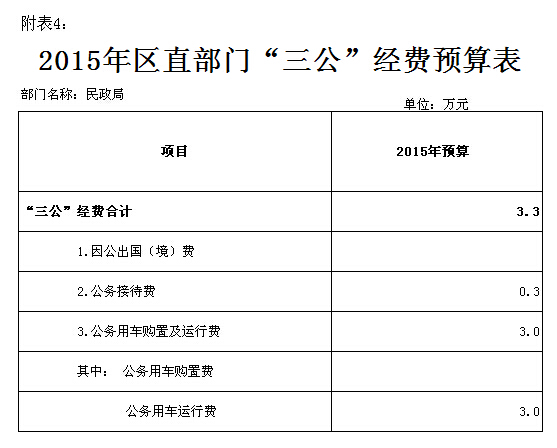 附表4：

2015年区直部门“三公”经费预算表

部门名称：民政局

单位：万元

| 项目 | 2015年预算 |
|---|---|
| “三公”经费合计 | 3.3 |
| 1.因公出国（境）费 | |
| 2.公务接待费 | 0.3 |
| 3.公务用车购置及运行费 | 3.0 |
| 其中： 公务用车购置费 | |
| 公务用车运行费 | 3.0 |